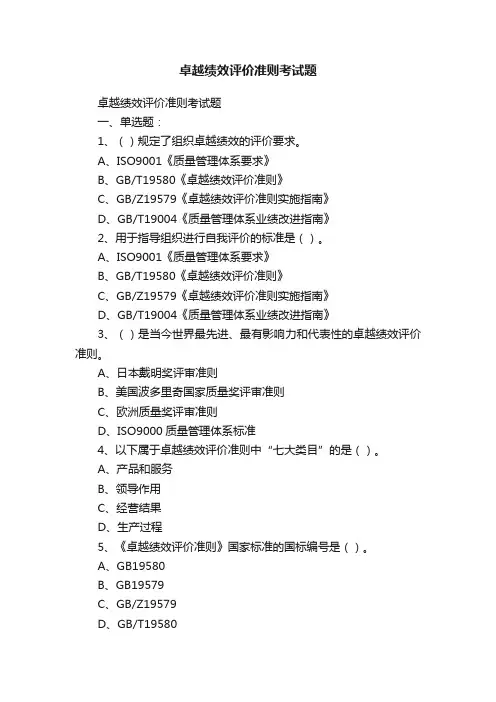 卓越绩效评价准则考试题

卓越绩效评价准则考试题

一、单选题：

1、（ ）规定了组织卓越绩效的评价要求。

A、ISO9001《质量管理体系要求》

B、GB/T19580《卓越绩效评价准则》

C、GB/Z19579《卓越绩效评价准则实施指南》

D、GB/T19004《质量管理体系业绩改进指南》

2、用于指导组织进行自我评价的标准是（ ）。

A、ISO9001《质量管理体系要求》

B、GB/T19580《卓越绩效评价准则》

C、GB/Z19579《卓越绩效评价准则实施指南》

D、GB/T19004《质量管理体系业绩改进指南》

3、（ ）是当今世界最先进、最有影响力和代表性的卓越绩效评价准则。

A、日本戴明奖评审准则

B、美国波多里奇国家质量奖评审准则

C、欧洲质量奖评审准则

D、ISO9000 质量管理体系标准

4、以下属于卓越绩效评价准则中“七大类目”的是（ ）。

A、产品和服务

B、领导作用

C、经营结果

D、生产过程

5、《卓越绩效评价准则》国家标准的国标编号是（ ）。

A、GB19580

B、GB19579

C、GB/Z19579

D、GB/T19580